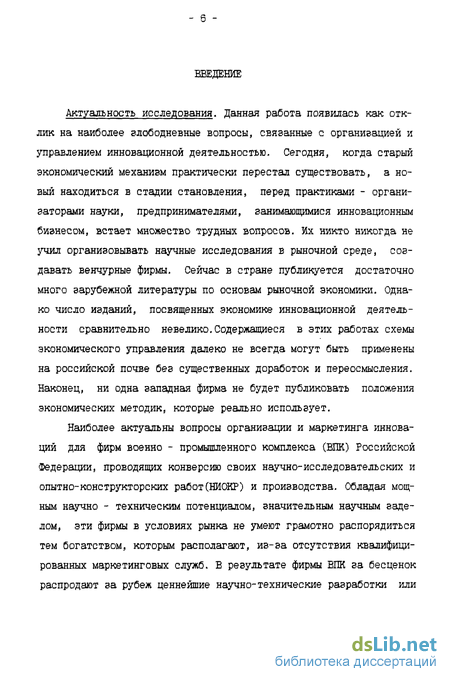 - 6 -

ВВЕДЕНИЕ

Актуальность исследования. Данная работа появилась как отклик на наиболее злободневные вопросы, связанные с организацией и управлением инновационной деятельностью. Сегодня, когда старый экономический механизм практически перестал существовать, а новый находиться в стадии становления, перед практиками - организаторами науки, предпринимателями, занимающимися инновационным бизнесом, встает множество трудных вопросов. Их никто никогда не учил организовывать научные исследования в рыночной среде, создавать венчурные фирмы. Сейчас в стране публикуется достаточно много зарубежной литературы по основам рыночной экономики. Однако число изданий, посвященных экономике инновационной деятельности сравнительно невелико.Содержащиеся в этих работах схемы экономического управления далеко не всегда могут быть применены на российской почве без существенных доработок и переосмысления. Наконец, ни одна западная фирма не будет публиковать положения экономических методик, которые реально использует.

Наиболее актуальны вопросы организации и маркетинга инноваций для фирм военно - промышленного комплекса (ВПК) Российской Федерации, проводящих конверсию своих научно-исследовательских и опытно-конструкторских работ(НИОКР) и производства. Обладая мощным научно - техническим потенциалом, значительным научным заделом, эти фирмы в условиях рынка не умеют грамотно распорядиться тем богатством, которым располагают, из-за отсутствия квалифицированных маркетинговых служб. В результате фирмы ВПК за бесценок распродают за рубеж ценнейшие научно-технические разработки или

dsLib.net
библиотека диссертаций